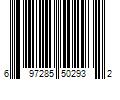 6 97285 50293 2